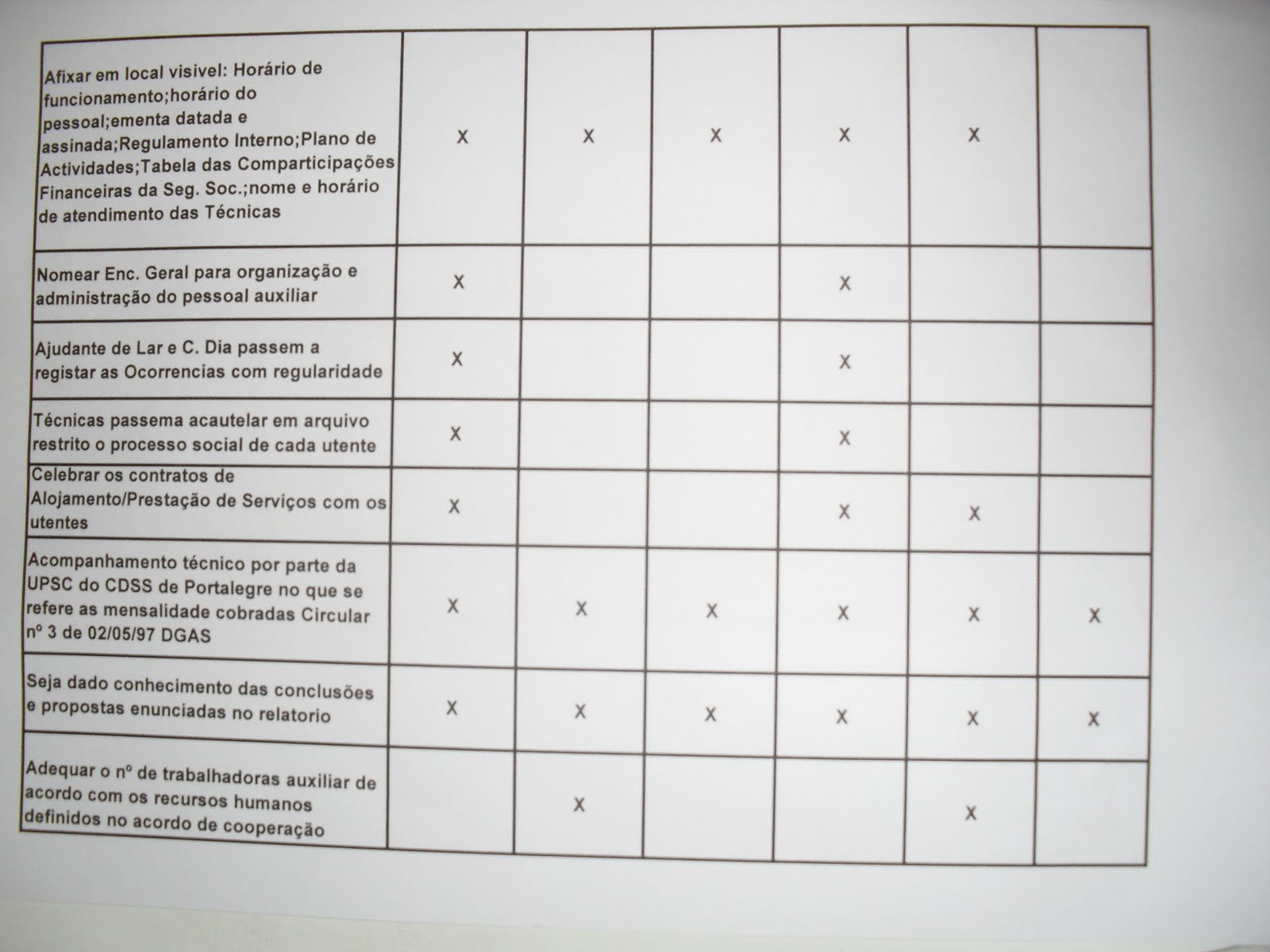 |  |  |  |  |  |  |  |
|---|---|---|---|---|---|---|
| Afixar em local visivel: Horário de funcionamento;horário do pessoal;ementa datada e assinada;Regulamento Interno;Plano de Actividades;Tabela das Comparticipações Financeiras da Seg. Soc.;nome e horário de atendimento das Técnicas | X | X | X | X | X |  |
| Nomear Enc. Geral para organização e administração do pessoal auxiliar | X |  |  | X |  |  |
| Ajudante de Lar e C. Dia passem a registar as Ocorrencias com regularidade | X |  |  | X |  |  |
| Técnicas passema acautelar em arquivo restrito o processo social de cada utente | X |  |  | X |  |  |
| Celebrar os contratos de Alojamento/Prestação de Serviços com os utentes | X |  |  | X | X |  |
| Acompanhamento técnico por parte da UPSC do CDSS de Portalegre no que se refere as mensalidade cobradas Circular nº 3 de 02/05/97 DGAS | X | X | X | X | X | X |
| Seja dado conhecimento das conclusões e propostas enunciadas no relatorio | X | X | X | X | X | X |
| Adequar o nº de trabalhadoras auxiliar de acordo com os recursos humanos definidos no acordo de cooperação |  | X |  |  | X |  |